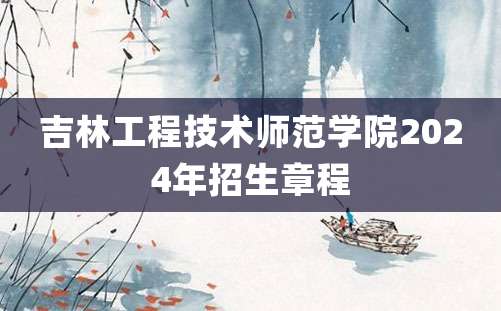 吉林工程技术师范学院2024年招生章程